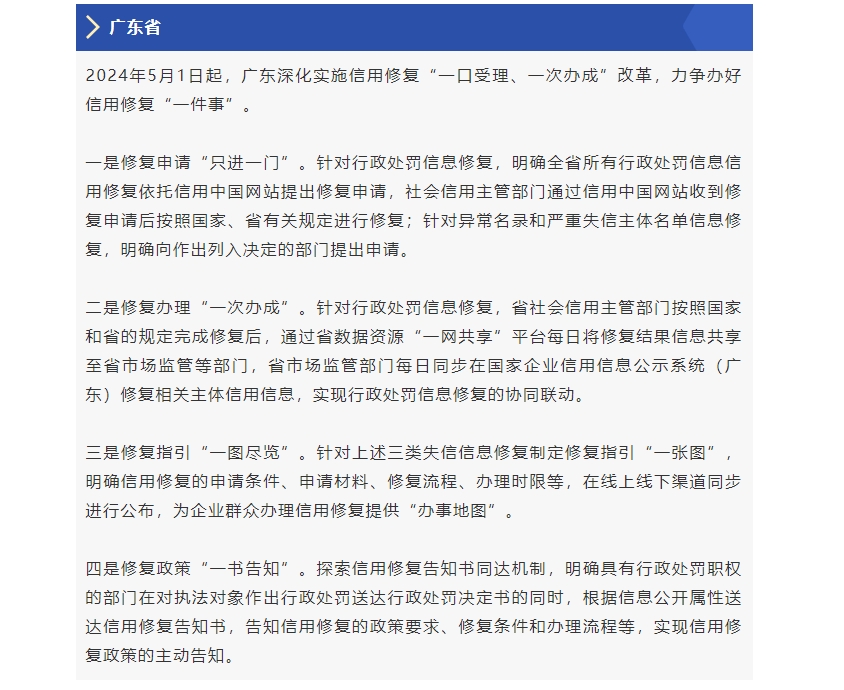 广东省

2024年5月1日起，广东深化实施信用修复“一口受理、一次办成”改革，力争办好信用修复“一件事”。

一是修复申请“只进一门”。针对行政处罚信息修复，明确全省所有行政处罚信息信用修复依托信用中国网站提出修复申请，社会信用主管部门通过信用中国网站收到修复申请后按照国家、省有关规定进行修复；针对异常名录和严重失信主体名单信息修复，明确向作出列入决定的部门提出申请。

二是修复办理“一次办成”。针对行政处罚信息修复，省社会信用主管部门按照国家和省的规定完成修复后，通过省数据资源“一网共享”平台每日将修复结果信息共享至省市场监管等部门，省市场监管部门每日同步在国家企业信用信息公示系统（广东）修复相关主体信用信息，实现行政处罚信息修复的协同联动。

三是修复指引“一图尽览”。针对上述三类失信信息修复制定修复指引“一张图”，明确信用修复的申请条件、申请材料、修复流程、办理时限等，在线上线下渠道同步进行公布，为企业群众办理信用修复提供“办事地图”。

四是修复政策“一书告知”。探索信用修复告知书同达机制，明确具有行政处罚职权的部门在对执法对象作出行政处罚送达行政处罚决定书的同时，根据信息公开属性送达信用修复告知书，告知信用修复的政策要求、修复条件和办理流程等，实现信用修复政策的主动告知。